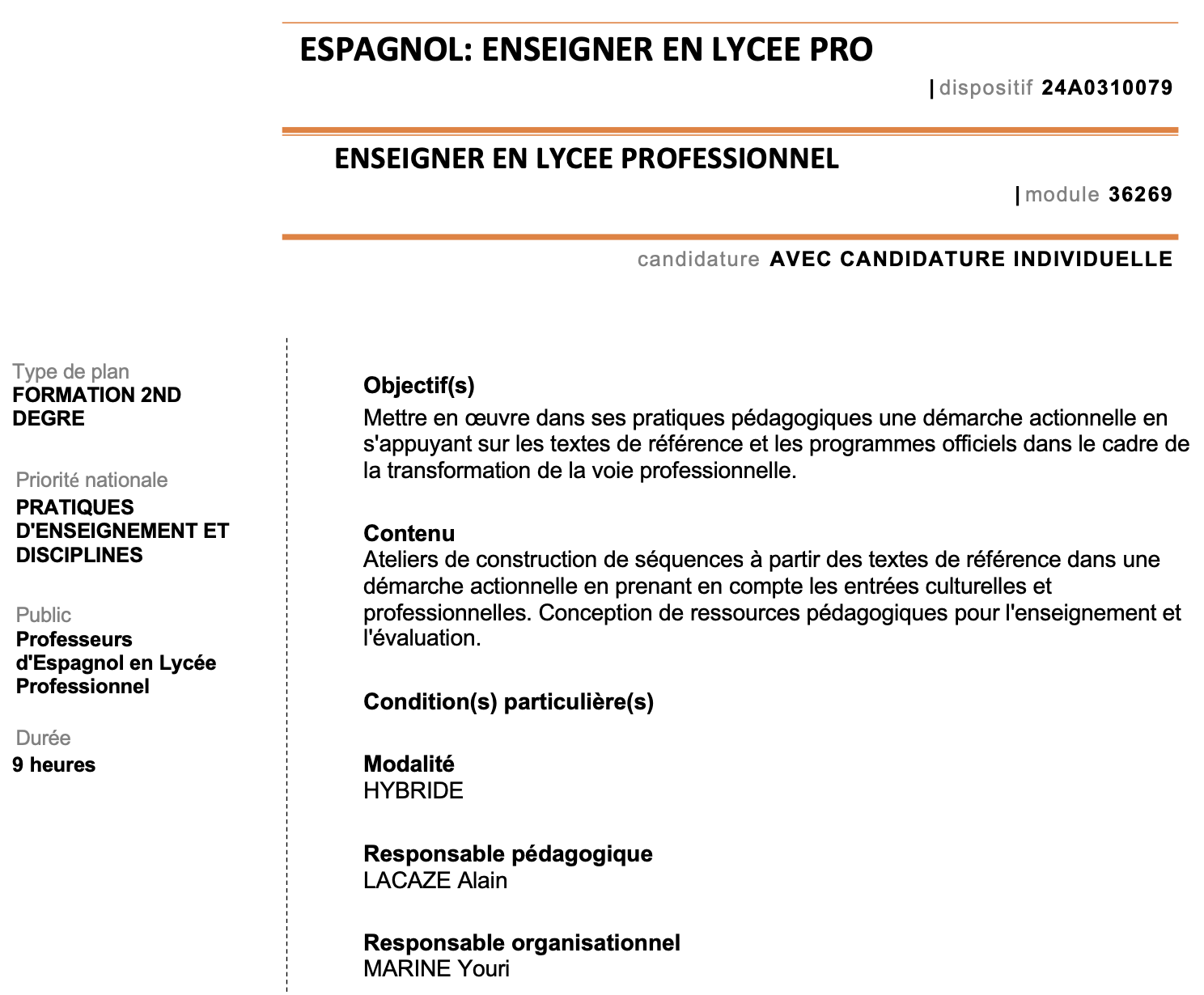 ESPAGNOL: ENSEIGNER EN LYCEE PRO

| dispositif 24A0310079

ENSEIGNER EN LYCEE PROFESSIONNEL

| module 36269

candidature AVEC CANDIDATURE INDIVIDUELLE

Type de plan
FORMATION 2ND DEGRE

Priorité nationale
PRATIQUES D'ENSEIGNEMENT ET DISCIPLINES

Public
Professeurs d'Espagnol en Lycée Professionnel

Durée
9 heures

Objectif(s)
Mettre en œuvre dans ses pratiques pédagogiques une démarche actionnelle en s'appuyant sur les textes de référence et les programmes officiels dans le cadre de la transformation de la voie professionnelle.

Contenu
Ateliers de construction de séquences à partir des textes de référence dans une démarche actionnelle en prenant en compte les entrées culturelles et professionnelles. Conception de ressources pédagogiques pour l'enseignement et l'évaluation.

Condition(s) particulière(s)

Modalité
HYBRIDE

Responsable pédagogique
LACAZE Alain

Responsable organisationnel
MARINE Youri